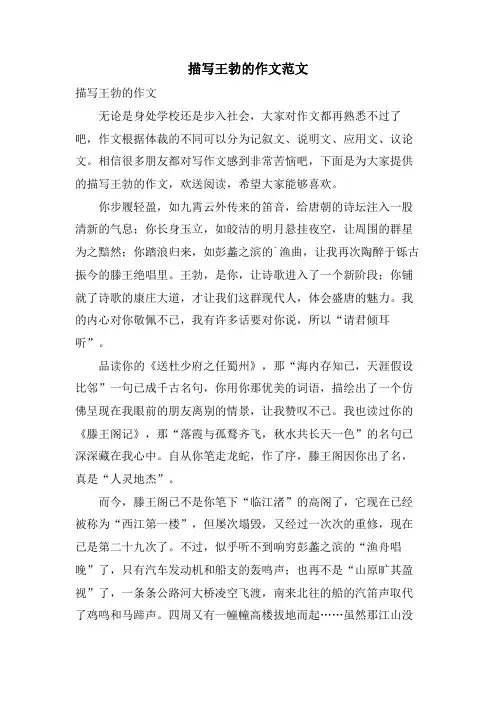 描写王勃的作文范文

描写王勃的作文

无论是身处学校还是步入社会，大家对作文都再熟悉不过了吧，作文根据体裁的不同可以分为记叙文、说明文、应用文、议论文。相信很多朋友都对写作文感到非常苦恼吧，下面是为大家提供的描写王勃的作文，欢送阅读，希望大家能够喜欢。

你步履轻盈，如九霄云外传来的笛音，给唐朝的诗坛注入一股清新的气息；你长身玉立，如皎洁的明月悬挂夜空，让周围的群星为之黯然；你踏浪归来，如彭蠡之滨的`渔曲，让我再次陶醉于铄古振今的滕王绝唱里。王勃，是你，让诗歌进入了一个新阶段；你铺就了诗歌的康庄大道，才让我们这群现代人，体会盛唐的魅力。我的内心对你敬佩不已，我有许多话要对你说，所以“请君倾耳听”。

品读你的《送杜少府之任蜀州》，那“海内存知己，天涯假设比邻”一句已成千古名句，你用你那优美的词语，描绘出了一个仿佛呈现在我眼前的朋友离别的情景，让我赞叹不已。我也读过你的《滕王阁记》，那“落霞与孤鹜齐飞，秋水共长天一色”的名句已深深藏在我心中。自从你笔走龙蛇，作了序，滕王阁因你出了名，真是“人灵地杰”。

而今，滕王阁已不是你笔下“临江渚”的高阁了，它现在已经被称为“西江第一楼”，但屡次塌毁，又经过一次次的重修，现在已是第二十九次了。不过，似乎听不到响穷彭蠡之滨的“渔舟唱晚”了，只有汽车发动机和船支的轰鸣声；也再不是“山原旷其盈视”了，一条条公路河大桥凌空飞渡，南来北往的船的汽笛声取代了鸡鸣和马蹄声。四周又有一幢幢高楼拔地而起……虽然那江山没